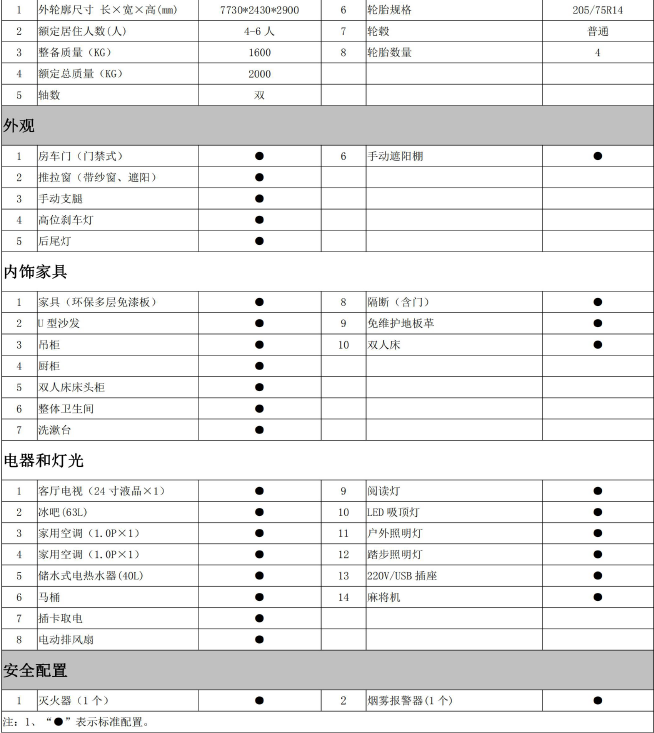 | 1 | 外轮廓尺寸 长×宽×高(mm) | 7730*2430*2900 | 6 | 轮胎规格 | 205/75R14 |
|---|---|---|---|---|---|
| 2 | 额定居住人数(人) | 4-6 人 | 7 | 轮毂 | 普通 |
| 3 | 整备质量（KG） | 1600 | 8 | 轮胎数量 | 4 |
| 4 | 额定总质量（KG） | 2000 | | | |
| 5 | 轴数 | 双 | | | |

外观

| 1 | 房车门（门禁式） | ● | 6 | 手动遮阳棚 | ● |
|---|---|---|---|---|---|
| 2 | 推拉窗（带纱窗、遮阳） | ● | | | |
| 3 | 手动支腿 | ● | | | |
| 4 | 高位刹车灯 | ● | | | |
| 5 | 后尾灯 | ● | | | |

内饰家具

| 1 | 家具（环保多层免漆板） | ● | 8 | 隔断（含门） | ● |
|---|---|---|---|---|---|
| 2 | U 型沙发 | ● | 9 | 免维护地板革 | ● |
| 3 | 吊柜 | ● | 10 | 双人床 | ● |
| 4 | 厨柜 | ● | | | |
| 5 | 双人床床头柜 | ● | | | |
| 6 | 整体卫生间 | ● | | | |
| 7 | 洗漱台 | ● | | | |

电器和灯光

| 1 | 客厅电视（24 寸液晶×1） | ● | 9 | 阅读灯 | ● |
|---|---|---|---|---|---|
| 2 | 冰吧(63L) | ● | 10 | LED 吸顶灯 | ● |
| 3 | 家用空调（1.0P×1） | ● | 11 | 户外照明灯 | ● |
| 4 | 家用空调（1.0P×1） | ● | 12 | 踏步照明灯 | ● |
| 5 | 储水式电热水器(40L) | ● | 13 | 220V/USB 插座 | ● |
| 6 | 马桶 | ● | 14 | 麻将机 | ● |
| 7 | 插卡取电 | ● | | | |
| 8 | 电动排风扇 | ● | | | |

安全配置

| 1 | 灭火器（1 个） | ● | 2 | 烟雾报警器(1 个) | ● |
|---|---|---|---|---|---|

注：1、“●”表示标准配置。